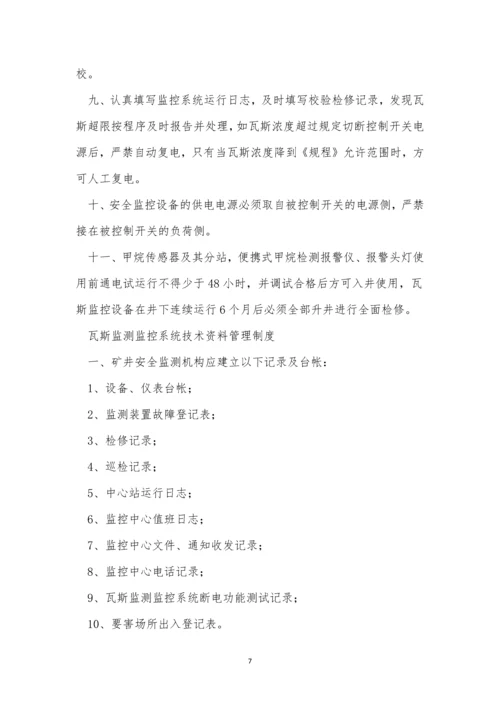 校。

九、认真填写监控系统运行日志，及时填写校验检修记录，发现瓦斯超限按程序及时报告并处理，如瓦斯浓度超过规定切断控制开关电源后，严禁自动复电，只有当瓦斯浓度降到《规程》允许范围时，方可人工复电。

十、安全监控设备的供电电源必须取自被控制开关的电源侧，严禁接在被控制开关的负荷侧。

十一、甲烷传感器及其分站，便携式甲烷检测报警仪、报警头灯使用前通电试运行不得少于48小时，并调试合格后方可入井使用，瓦斯监控设备在井下连续运行6个月后必须全部升井进行全面检修。

瓦斯监测监控系统技术资料管理制度

一、矿井安全监测机构应建立以下记录及台帐：

1、设备、仪表台帐；

2、监测装置故障登记表；

3、检修记录；

4、巡检记录；

5、中心站运行日志；

6、监控中心值班日志；

7、监控中心文件、通知收发记录；

8、监控中心电话记录；

9、瓦斯监测监控系统断电功能测试记录；

10、要害场所出入登记表。

7